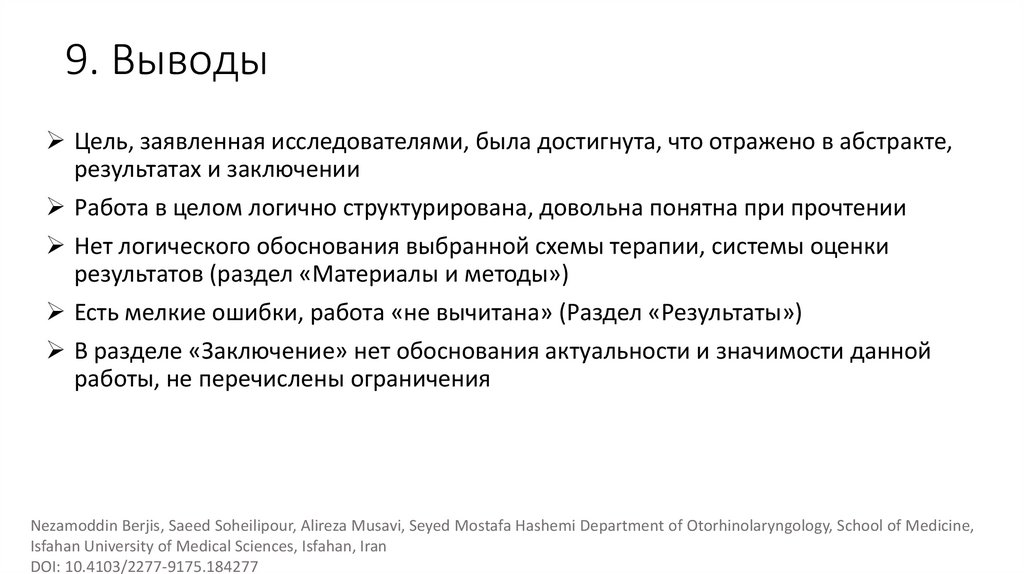 9. Выводы

➢ Цель, заявленная исследователями, была достигнута, что отражено в абстракте, результатах и заключении

➢ Работа в целом логично структурирована, довольна понятна при прочтении

➢ Нет логического обоснования выбранной схемы терапии, системы оценки результатов (раздел «Материалы и методы»)

➢ Есть мелкие ошибки, работа «не вычитана» (Раздел «Результаты»)

➢ В разделе «Заключение» нет обоснования актуальности и значимости данной работы, не перечислены ограничения

Nezamoddin Berjis, Saeed Soheilipour, Alireza Musavi, Seyed Mostafa Hashemi Department of Otorhinolaryngology, School of Medicine, Isfahan University of Medical Sciences, Isfahan, Iran
DOI: 10.4103/2277-9175.184277